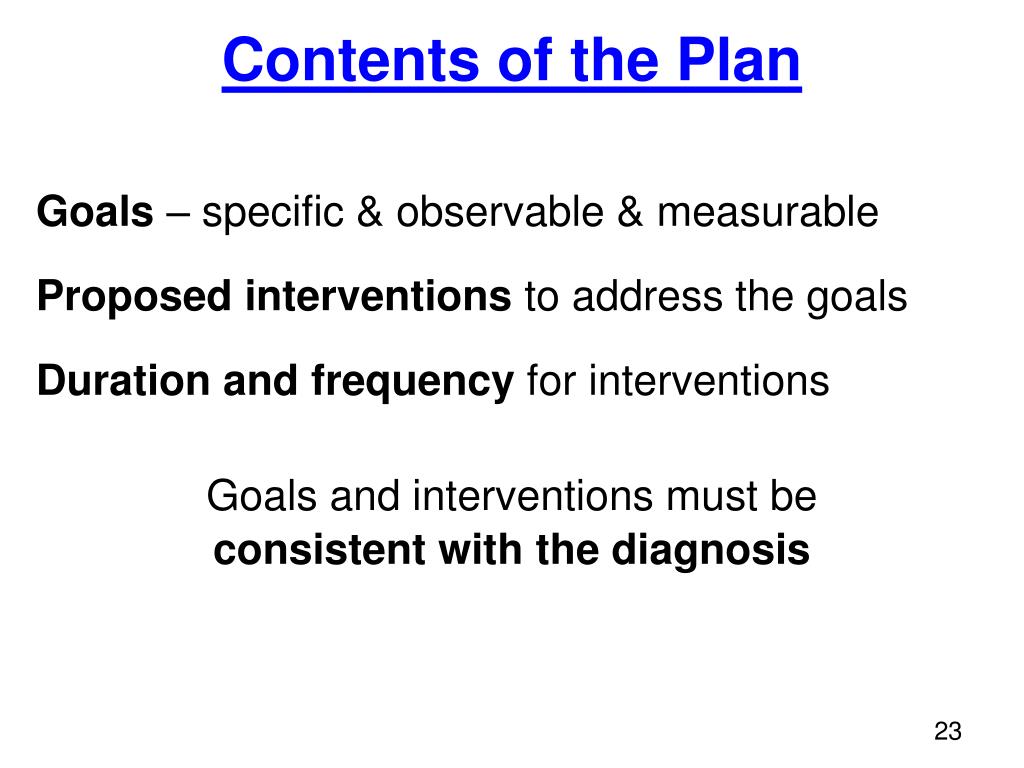 Contents of the Plan

Goals – specific & observable & measurable

Proposed interventions to address the goals

Duration and frequency for interventions

Goals and interventions must be consistent with the diagnosis

23